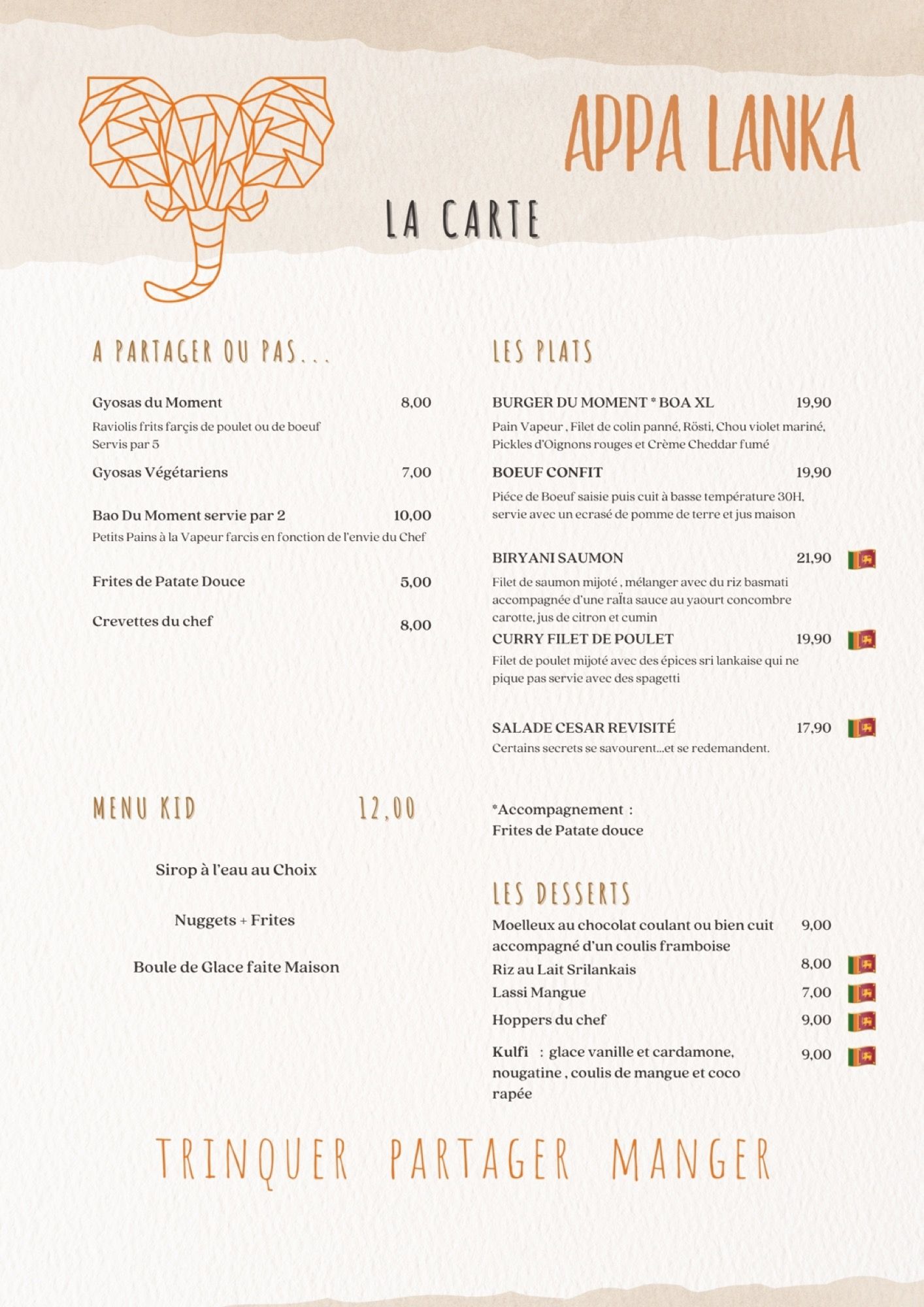 APPA LANKA

LA CARTE

A PARTAGER OU PAS...

Gyosas du Moment 8,00

Raviolis frits farçis de poulet ou de boeuf
Servis par 5

Gyosas Végétariens 7,00

Bao Du Moment servie par 2 10,00

Petits Pains à la Vapeur farcis en fonction de l'envie du Chef

Frites de Patate Douce 5,00

Crevettes du chef 8,00

MENU KID 12,00

Sirop à l'eau au Choix

Nuggets + Frites

Boule de Glace faite Maison

LES PLATS

BURGER DU MOMENT * BOA XL 19,90

Pain Vapeur , Filet de colin panné, Rösti, Chou violet mariné, Pickles d'Oignons rouges et Crème Cheddar fumé

BOEUF CONFIT 19,90

Piéce de Boeuf saisie puis cuit à basse température 30H, servie avec un ecrasé de pomme de terre et jus maison

BIRYANI SAUMON 21,90

Filet de saumon mijoté , mélanger avec du riz basmati accompagnée d'une raïta sauce au yaourt concombre carotte, jus de citron et cumin

CURRY FILET DE POULET 19,90

Filet de poulet mijoté avec des épices sri lankaise qui ne pique pas servie avec des spagetti

SALADE CESAR REVISITÉ 17,90

Certains secrets se savourent...et se redemandent.

*Accompagnement :
Frites de Patate douce

LES DESSERTS

Moelleux au chocolat coulant ou bien cuit accompagné d'un coulis framboise 9,00

Riz au Lait Srilankais 8,00

Lassi Mangue 7,00

Hoppers du chef 9,00

Kulfi : glace vanille et cardamone, nougatine , coulis de mangue et coco rapée 9,00

TRINQUER PARTAGER MANGER